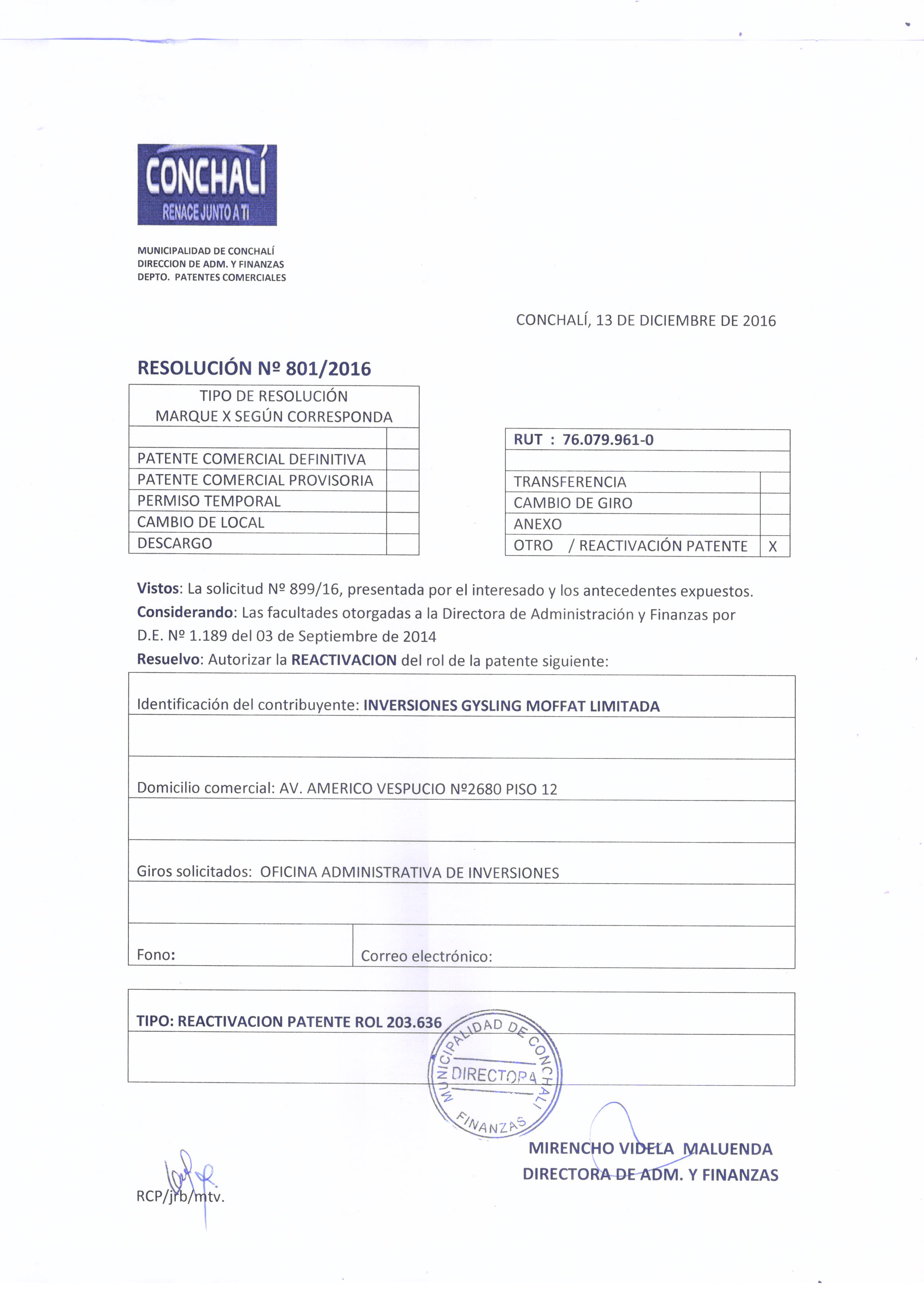 CONCHALÍ
RENACE JUNTO A TI

MUNICIPALIDAD DE CONCHALÍ
DIRECCION DE ADM. Y FINANZAS
DEPTO. PATENTES COMERCIALES

CONCHALÍ, 13 DE DICIEMBRE DE 2016

RESOLUCIÓN Nº 801/2016

| TIPO DE RESOLUCIÓN MARQUE X SEGÚN CORRESPONDA | |
|---|---|
| | |
| PATENTE COMERCIAL DEFINITIVA | |
| PATENTE COMERCIAL PROVISORIA | |
| PERMISO TEMPORAL | |
| CAMBIO DE LOCAL | |
| DESCARGO | |

| RUT : 76.079.961-0 | |
|---|---|
| | |
| TRANSFERENCIA | |
| CAMBIO DE GIRO | |
| ANEXO | |
| OTRO / REACTIVACIÓN PATENTE | X |

Vistos: La solicitud Nº 899/16, presentada por el interesado y los antecedentes expuestos.
Considerando: Las facultades otorgadas a la Directora de Administración y Finanzas por D.E. Nº 1.189 del 03 de Septiembre de 2014
Resuelvo: Autorizar la REACTIVACION del rol de la patente siguiente:

Identificación del contribuyente: INVERSIONES GYSLING MOFFAT LIMITADA

Domicilio comercial: AV. AMERICO VESPUCIO Nº2680 PISO 12

Giros solicitados: OFICINA ADMINISTRATIVA DE INVERSIONES

Fono:

Correo electrónico:

TIPO: REACTIVACION PATENTE ROL 203.636

MUNICIPALIDAD DE CONCHALI
DIRECTORA
FINANZAS

MIRENCHO VIDELA MALUENDA
DIRECTORA DE ADM. Y FINANZAS

RCP/jrb/mtv.